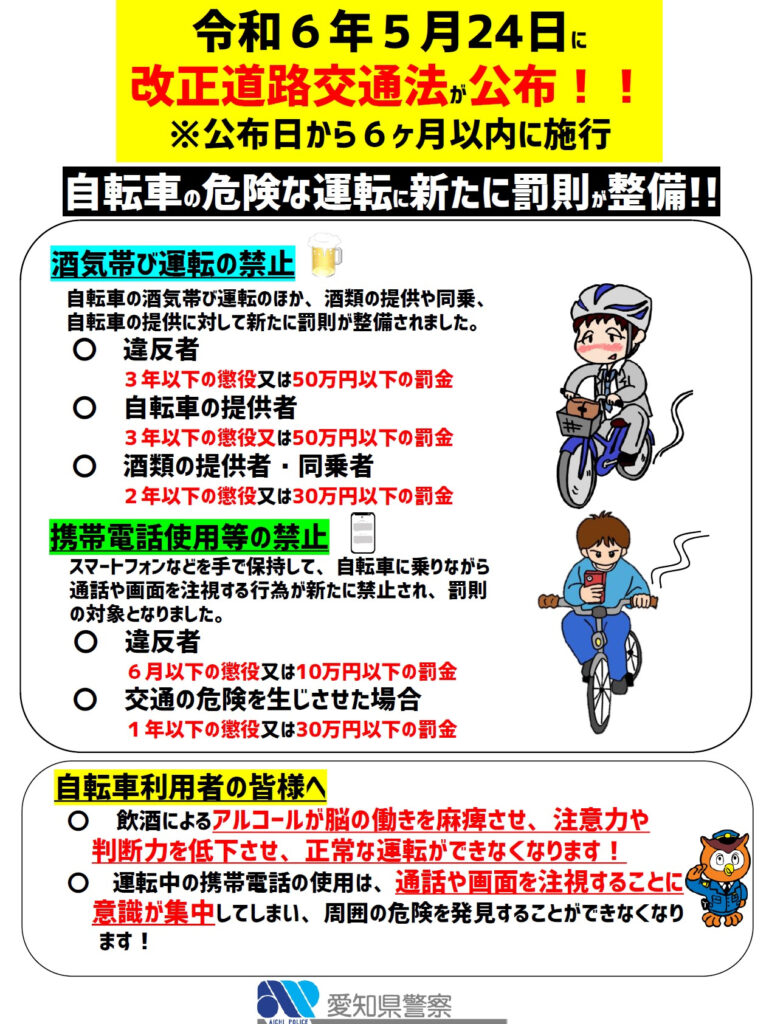 令和６年５月24日に
改正道路交通法が公布！！
※公布日から６ヶ月以内に施行

自転車の危険な運転に新たに罰則が整備!!

酒気帯び運転の禁止

自転車の酒気帯び運転のほか、酒類の提供や同乗、自転車の提供に対して新たに罰則が整備されました。

○　違反者
３年以下の懲役又は50万円以下の罰金
○　自転車の提供者
３年以下の懲役又は50万円以下の罰金
○　酒類の提供者・同乗者
２年以下の懲役又は30万円以下の罰金

携帯電話使用等の禁止

スマートフォンなどを手で保持して、自転車に乗りながら通話や画面を注視する行為が新たに禁止され、罰則の対象となりました。

○　違反者
６月以下の懲役又は10万円以下の罰金
○　交通の危険を生じさせた場合
１年以下の懲役又は30万円以下の罰金

自転車利用者の皆様へ

○　飲酒によるアルコールが脳の働きを麻痺させ、注意力や判断力を低下させ、正常な運転ができなくなります！
○　運転中の携帯電話の使用は、通話や画面を注視することに意識が集中してしまい、周囲の危険を発見することができなくなります！

AICHI POLICE
愛知県警察